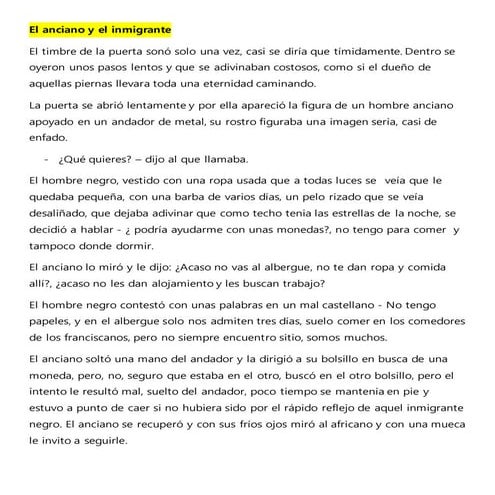 El anciano y el inmigrante

El timbre de la puerta sonó solo una vez, casi se diría que tímidamente. Dentro se oyeron unos pasos lentos y que se adivinaban costosos, como si el dueño de aquellas piernas llevara toda una eternidad caminando.

La puerta se abrió lentamente y por ella apareció la figura de un hombre anciano apoyado en un andador de metal, su rostro figuraba una imagen seria, casi de enfado.

- ¿Qué quieres? – dijo al que llamaba.

El hombre negro, vestido con una ropa usada que a todas luces se veía que le quedaba pequeña, con una barba de varios días, un pelo rizado que se veía desaliñado, que dejaba adivinar que como techo tenía las estrellas de la noche, se decidió a hablar - ¿ podría ayudarme con unas monedas?, no tengo para comer y tampoco donde dormir.

El anciano lo miró y le dijo: ¿Acaso no vas al albergue, no te dan ropa y comida allí?, ¿acaso no les dan alojamiento y les buscan trabajo?

El hombre negro contestó con unas palabras en un mal castellano - No tengo papeles, y en el albergue solo nos admiten tres días, suelo comer en los comedores de los franciscanos, pero no siempre encuentro sitio, somos muchos.

El anciano soltó una mano del andador y la dirigió a su bolsillo en busca de una moneda, pero, no, seguro que estaba en el otro, buscó en el otro bolsillo, pero el intento le resultó mal, suelto del andador, poco tiempo se mantenía en pie y estuvo a punto de caer si no hubiera sido por el rápido reflejo de aquel inmigrante negro. El anciano se recuperó y con sus fríos ojos miró al africano y con una mueca le invito a seguirle.